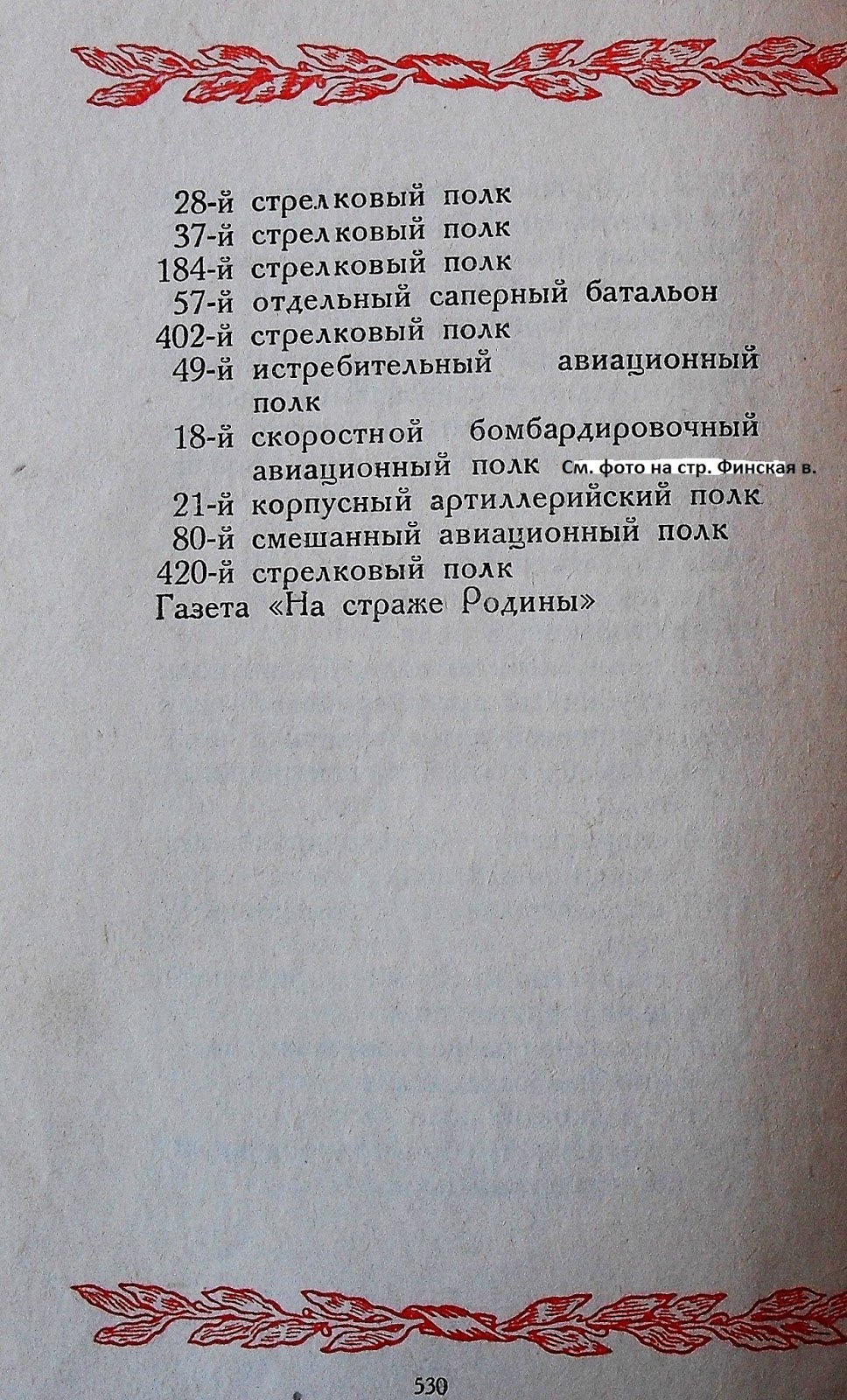 28-й стрелковый полк
37-й стрелковый полк
184-й стрелковый полк
57-й отдельный саперный батальон
402-й стрелковый полк
49-й истребительный авиационный полк
18-й скоростной бомбардировочный авиационный полк См. фото на стр. Финская в.
21-й корпусный артиллерийский полк
80-й смешанный авиационный полк
420-й стрелковый полк
Газета «На страже Родины»

530